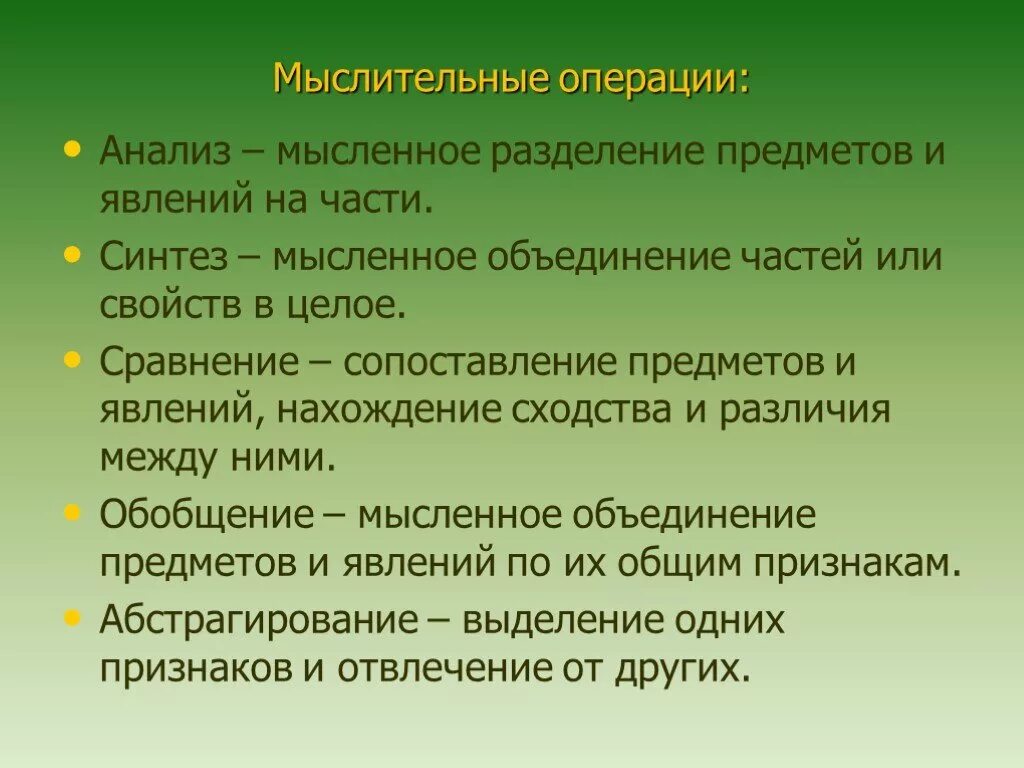 Мыслительные операции:

• Анализ – мысленное разделение предметов и явлений на части.
• Синтез – мысленное объединение частей или свойств в целое.
• Сравнение – сопоставление предметов и явлений, нахождение сходства и различия между ними.
• Обобщение – мысленное объединение предметов и явлений по их общим признакам.
• Абстрагирование – выделение одних признаков и отвлечение от других.